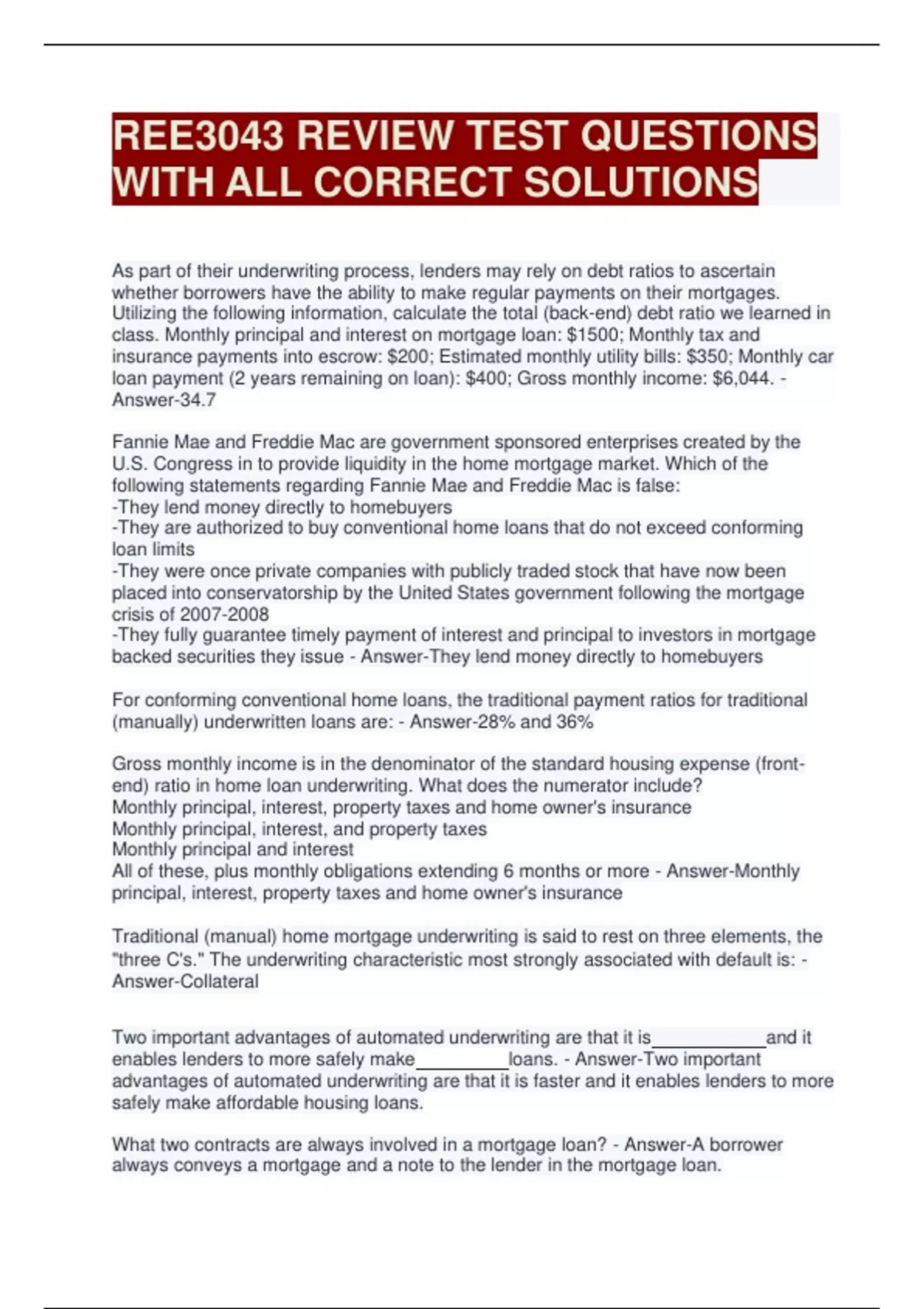 REE3043 REVIEW TEST QUESTIONS WITH ALL CORRECT SOLUTIONS

As part of their underwriting process, lenders may rely on debt ratios to ascertain whether borrowers have the ability to make regular payments on their mortgages. Utilizing the following information, calculate the total (back-end) debt ratio we learned in class. Monthly principal and interest on mortgage loan: \$1500; Monthly tax and insurance payments into escrow: \$200; Estimated monthly utility bills: \$350; Monthly car loan payment (2 years remaining on loan): \$400; Gross monthly income: \$6,044. - Answer-34.7

Fannie Mae and Freddie Mac are government sponsored enterprises created by the U.S. Congress in to provide liquidity in the home mortgage market. Which of the following statements regarding Fannie Mae and Freddie Mac is false:
-They lend money directly to homebuyers
-They are authorized to buy conventional home loans that do not exceed conforming loan limits
-They were once private companies with publicly traded stock that have now been placed into conservatorship by the United States government following the mortgage crisis of 2007-2008
-They fully guarantee timely payment of interest and principal to investors in mortgage backed securities they issue - Answer-They lend money directly to homebuyers

For conforming conventional home loans, the traditional payment ratios for traditional (manually) underwritten loans are: - Answer-28% and 36%

Gross monthly income is in the denominator of the standard housing expense (front-end) ratio in home loan underwriting. What does the numerator include?
Monthly principal, interest, property taxes and home owner's insurance
Monthly principal, interest, and property taxes
Monthly principal and interest
All of these, plus monthly obligations extending 6 months or more - Answer-Monthly principal, interest, property taxes and home owner's insurance

Traditional (manual) home mortgage underwriting is said to rest on three elements, the "three C's." The underwriting characteristic most strongly associated with default is: - Answer-Collateral

Two important advantages of automated underwriting are that it is____________and it enables lenders to more safely make__________loans. - Answer-Two important advantages of automated underwriting are that it is faster and it enables lenders to more safely make affordable housing loans.

What two contracts are always involved in a mortgage loan? - Answer-A borrower always conveys a mortgage and a note to the lender in the mortgage loan.